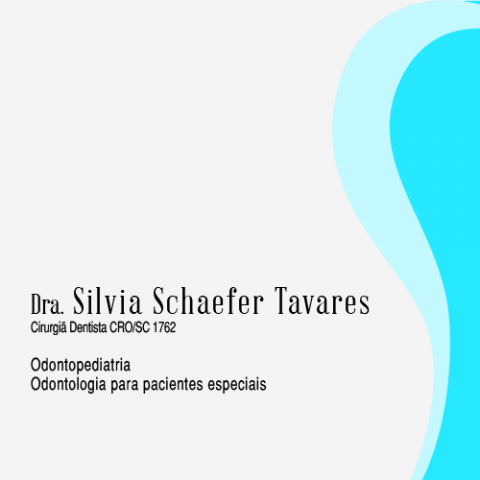 Dra. Silvia Schaefer Tavares
Cirurgiã Dentista CRO/SC 1762

Odontopediatria
Odontologia para pacientes especiais